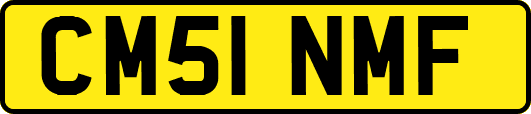 CM51 NMF